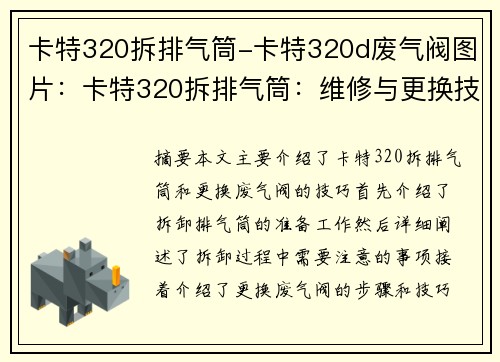 卡特320拆排气筒-卡特320d废气阀图片：卡特320拆排气筒：维修与更换技

摘要本文主要介绍了卡特320拆排气筒和更换废气阀的技巧首先介绍了拆卸排气筒的准备工作然后详细阐述了拆卸过程中需要注意的事项接着介绍了更换废气阀的步骤和技巧